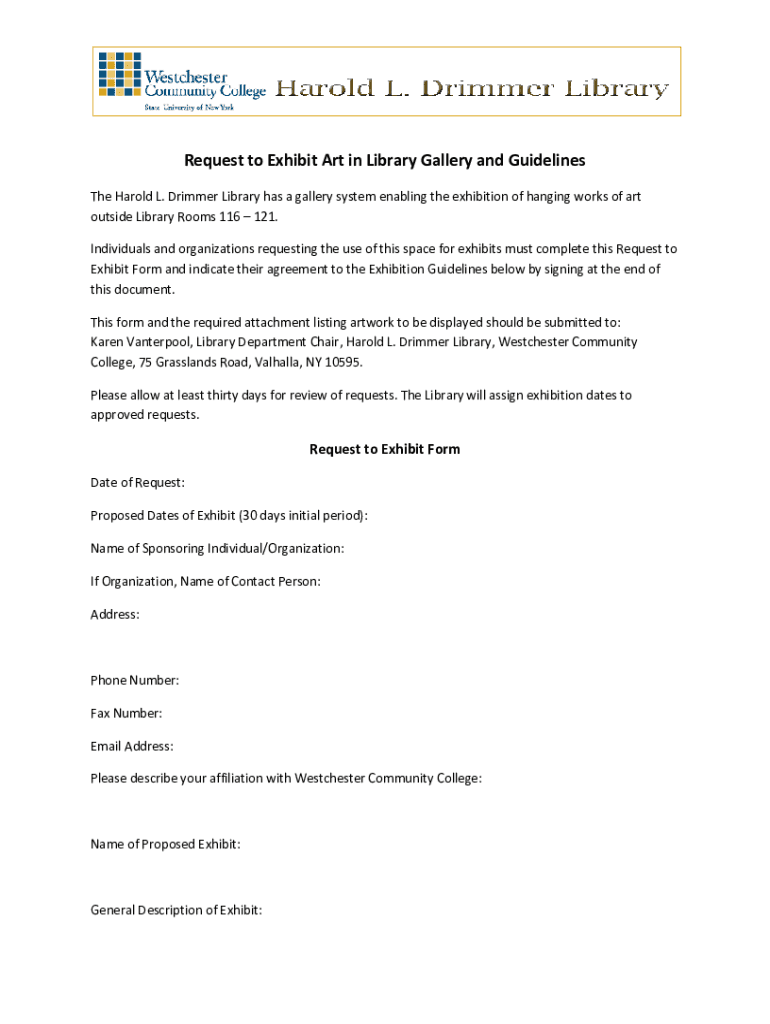 Westchester Community College
State University of New York
Harold L. Drimmer Library

Request to Exhibit Art in Library Gallery and Guidelines

The Harold L. Drimmer Library has a gallery system enabling the exhibition of hanging works of art outside Library Rooms 116 – 121.

Individuals and organizations requesting the use of this space for exhibits must complete this Request to Exhibit Form and indicate their agreement to the Exhibition Guidelines below by signing at the end of this document.

This form and the required attachment listing artwork to be displayed should be submitted to: Karen Vanterpool, Library Department Chair, Harold L. Drimmer Library, Westchester Community College, 75 Grasslands Road, Valhalla, NY 10595.

Please allow at least thirty days for review of requests. The Library will assign exhibition dates to approved requests.

Request to Exhibit Form

Date of Request:

Proposed Dates of Exhibit (30 days initial period):

Name of Sponsoring Individual/Organization:

If Organization, Name of Contact Person:

Address:

Phone Number:

Fax Number:

Email Address:

Please describe your affiliation with Westchester Community College:

Name of Proposed Exhibit:

General Description of Exhibit: